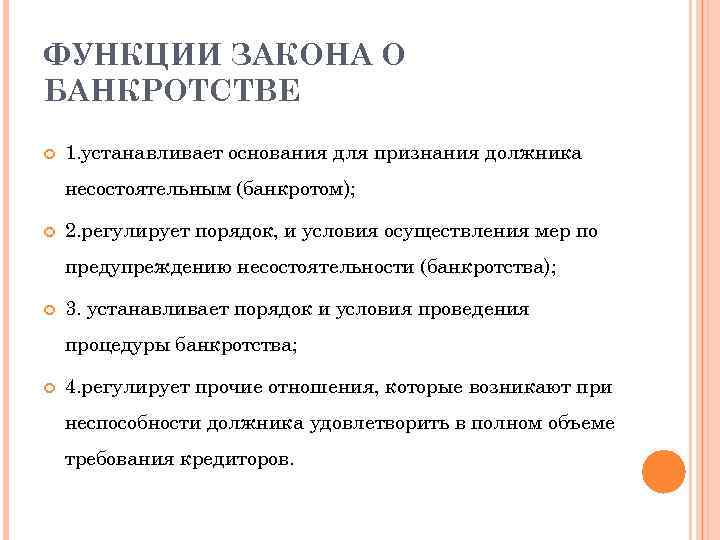 ФУНКЦИИ ЗАКОНА О БАНКРОТСТВЕ

1.устанавливает основания для признания должника несостоятельным (банкротом);

2.регулирует порядок, и условия осуществления мер по предупреждению несостоятельности (банкротства);

3. устанавливает порядок и условия проведения процедуры банкротства;

4.регулирует прочие отношения, которые возникают при неспособности должника удовлетворить в полном объеме требования кредиторов.